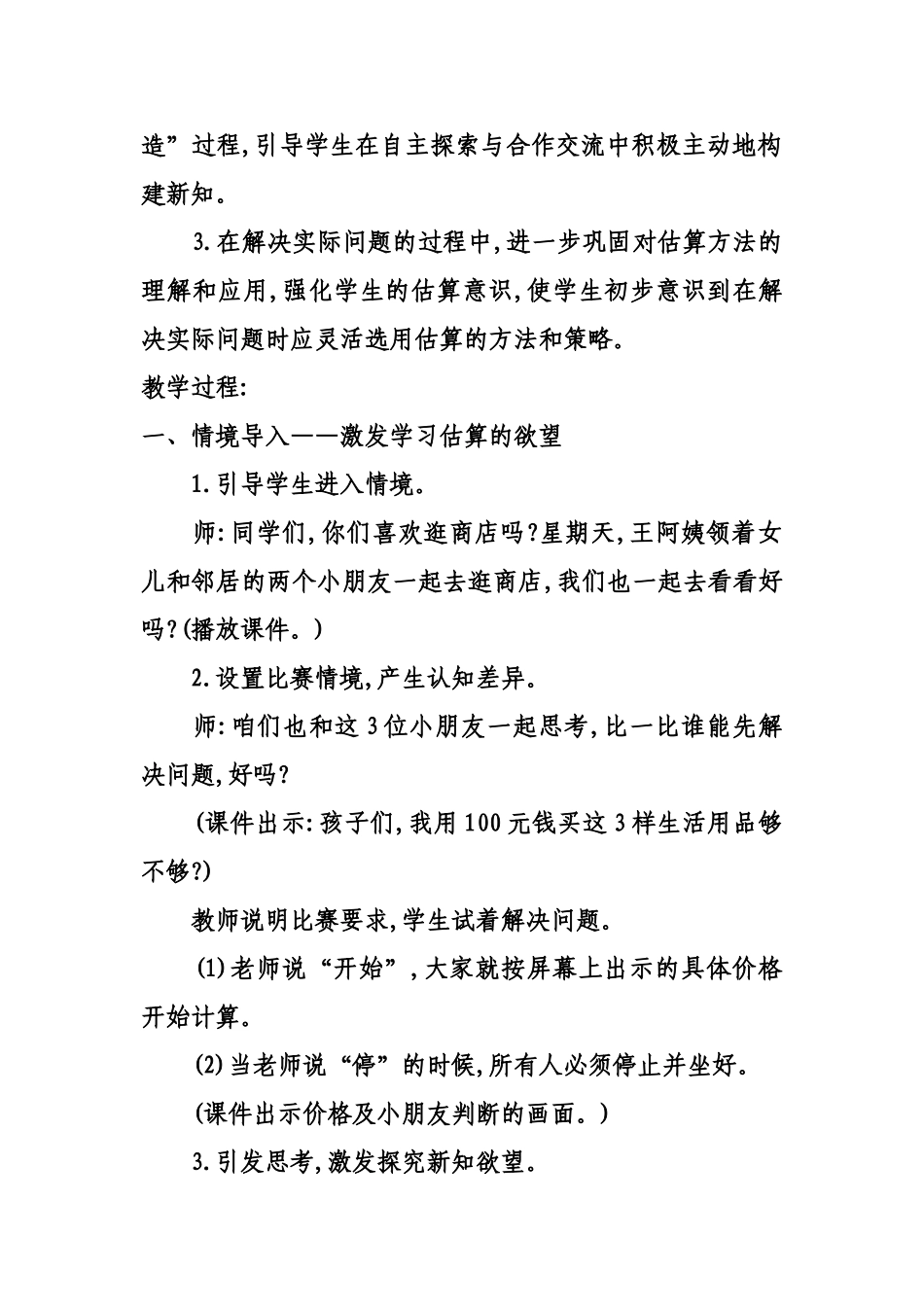 造”过程,引导学生在自主探索与合作交流中积极主动地构建新知。

3.在解决实际问题的过程中,进一步巩固对估算方法的理解和应用,强化学生的估算意识,使学生初步意识到在解决实际问题时应灵活选用估算的方法和策略。

教学过程:

一、情境导入——激发学习估算的欲望

1.引导学生进入情境。

师:同学们,你们喜欢逛商店吗?星期天,王阿姨领着女儿和邻居的两个小朋友一起去逛商店,我们也一起去看看好吗?(播放课件。)

2.设置比赛情境,产生认知差异。

师:咱们也和这3位小朋友一起思考,比一比谁能先解决问题,好吗?

(课件出示:孩子们,我用100元钱买这3样生活用品够不够?)

教师说明比赛要求,学生试着解决问题。

(1)老师说“开始”,大家就按屏幕上出示的具体价格开始计算。

(2)当老师说“停”的时候,所有人必须停止并坐好。

(课件出示价格及小朋友判断的画面。)

3.引发思考,激发探究新知欲望。